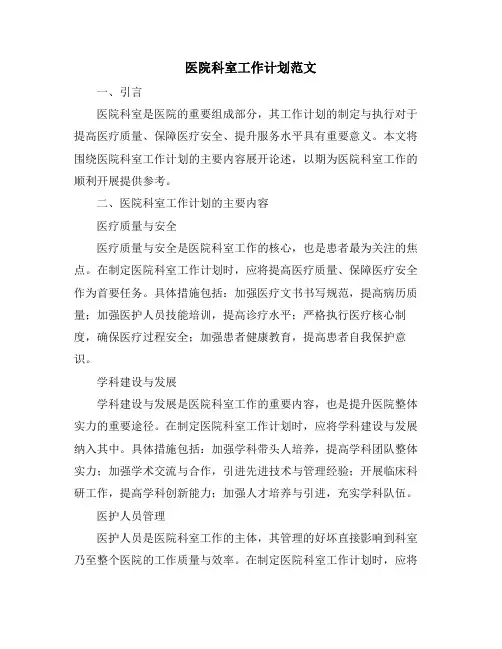 医院科室工作计划范文

一、引言

医院科室是医院的重要组成部分，其工作计划的制定与执行对于提高医疗质量、保障医疗安全、提升服务水平具有重要意义。本文将围绕医院科室工作计划的主要内容展开论述，以期为医院科室工作的顺利开展提供参考。

二、医院科室工作计划的主要内容

医疗质量与安全

医疗质量与安全是医院科室工作的核心，也是患者最为关注的焦点。在制定医院科室工作计划时，应将提高医疗质量、保障医疗安全作为首要任务。具体措施包括：加强医疗文书书写规范，提高病历质量；加强医护人员技能培训，提高诊疗水平；严格执行医疗核心制度，确保医疗过程安全；加强患者健康教育，提高患者自我保护意识。

学科建设与发展

学科建设与发展是医院科室工作的重要内容，也是提升医院整体实力的重要途径。在制定医院科室工作计划时，应将学科建设与发展纳入其中。具体措施包括：加强学科带头人培养，提高学科团队整体实力；加强学术交流与合作，引进先进技术与管理经验；开展临床科研工作，提高学科创新能力；加强人才培养与引进，充实学科队伍。

医护人员管理

医护人员是医院科室工作的主体，其管理的好坏直接影响到科室乃至整个医院的工作质量与效率。在制定医院科室工作计划时，应将